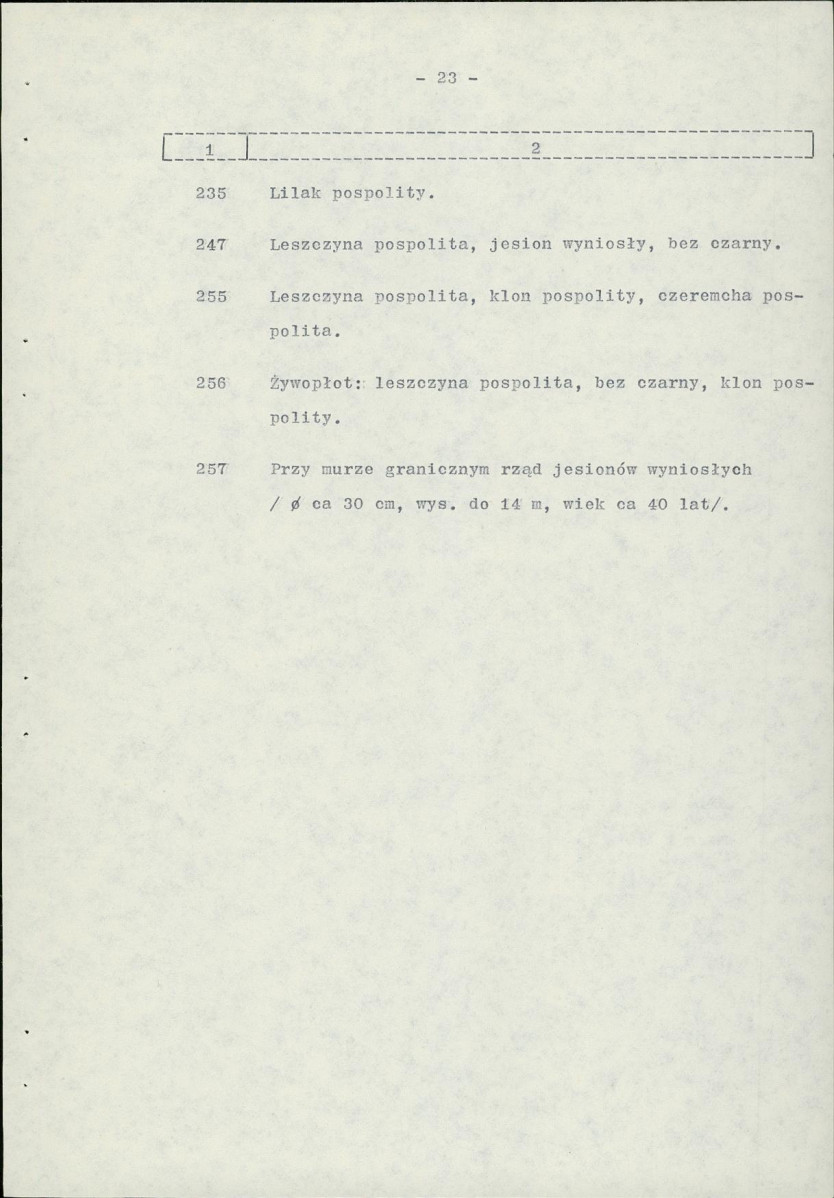 - 23 -

| 1 | 2 |
|---|---|
| 235 | Lilak pospolity. |
| 247 | Leszczyna pospolita, jesion wyniosły, bez czarny. |
| 255 | Leszczyna pospolita, klon pospolity, czeremcha pospolita. |
| 256 | Żywopłot: leszczyna pospolita, bez czarny, klon pospolity. |
| 257 | Przy murze granicznym rząd jesionów wyniosłych / ø ca 30 cm, wys. do 14 m, wiek ca 40 lat/. |